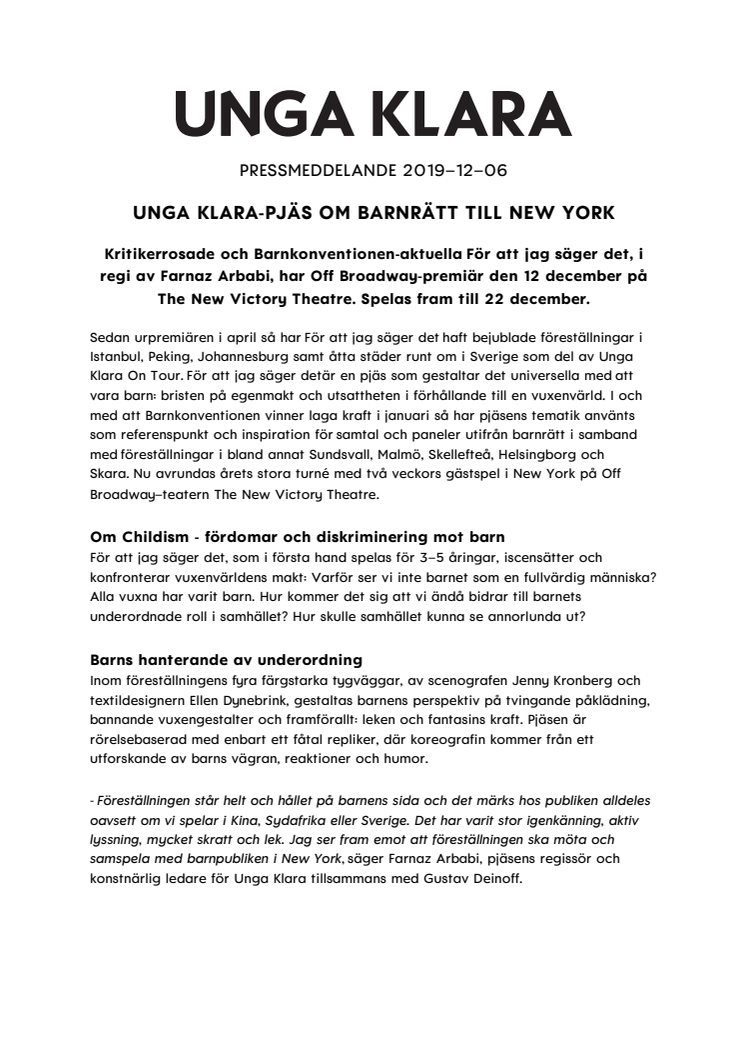 UNGA KLARA

PRESSMEDDELANDE 2019–12–06

UNGA KLARA-PJÄS OM BARNRÄTT TILL NEW YORK

Kritikerrosade och Barnkonventionen-aktuella För att jag säger det, i regi av Farnaz Arbabi, har Off Broadway-premiär den 12 december på The New Victory Theatre. Spelas fram till 22 december.

Sedan urpremiären i april så har För att jag säger det haft bejublade föreställningar i Istanbul, Peking, Johannesburg samt åtta städer runt om i Sverige som del av Unga Klara On Tour. För att jag säger detär en pjäs som gestaltar det universella med att vara barn: bristen på egenmakt och utsattheten i förhållande till en vuxenvärld. I och med att Barnkonventionen vinner laga kraft i januari så har pjäsens tematik använts som referenspunkt och inspiration för samtal och paneler utifrån barnrätt i samband med föreställningar i bland annat Sundsvall, Malmö, Skellefteå, Helsingborg och Skara. Nu avrundas årets stora turné med två veckors gästspel i New York på Off Broadway–teatern The New Victory Theatre.

Om Childism - fördomar och diskriminering mot barn
För att jag säger det, som i första hand spelas för 3–5 åringar, iscensätter och konfronterar vuxenvärldens makt: Varför ser vi inte barnet som en fullvärdig människa? Alla vuxna har varit barn. Hur kommer det sig att vi ändå bidrar till barnets underordnade roll i samhället? Hur skulle samhället kunna se annorlunda ut?

Barns hanterande av underordning
Inom föreställningens fyra färgstarka tygväggar, av scenografen Jenny Kronberg och textildesignern Ellen Dynebrink, gestaltas barnens perspektiv på tvingande påklädning, bannande vuxengestalter och framförallt: leken och fantasins kraft. Pjäsen är rörelsebaserad med enbart ett fåtal repliker, där koreografin kommer från ett utforskande av barns vägran, reaktioner och humor.

- Föreställningen står helt och hållet på barnens sida och det märks hos publiken alldeles oavsett om vi spelar i Kina, Sydafrika eller Sverige. Det har varit stor igenkänning, aktiv lyssning, mycket skratt och lek. Jag ser fram emot att föreställningen ska möta och samspela med barnpubliken i New York, säger Farnaz Arbabi, pjäsens regissör och konstnärlig ledare för Unga Klara tillsammans med Gustav Deinoff.